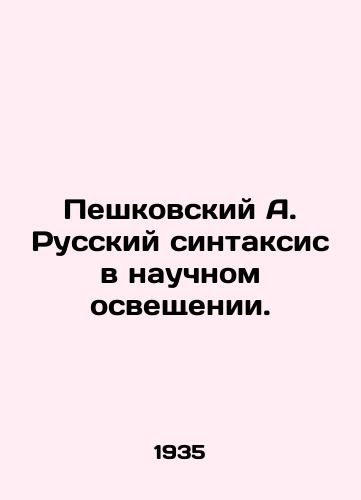 Пешковский А. Русский синтаксис в научном освещении.

1935